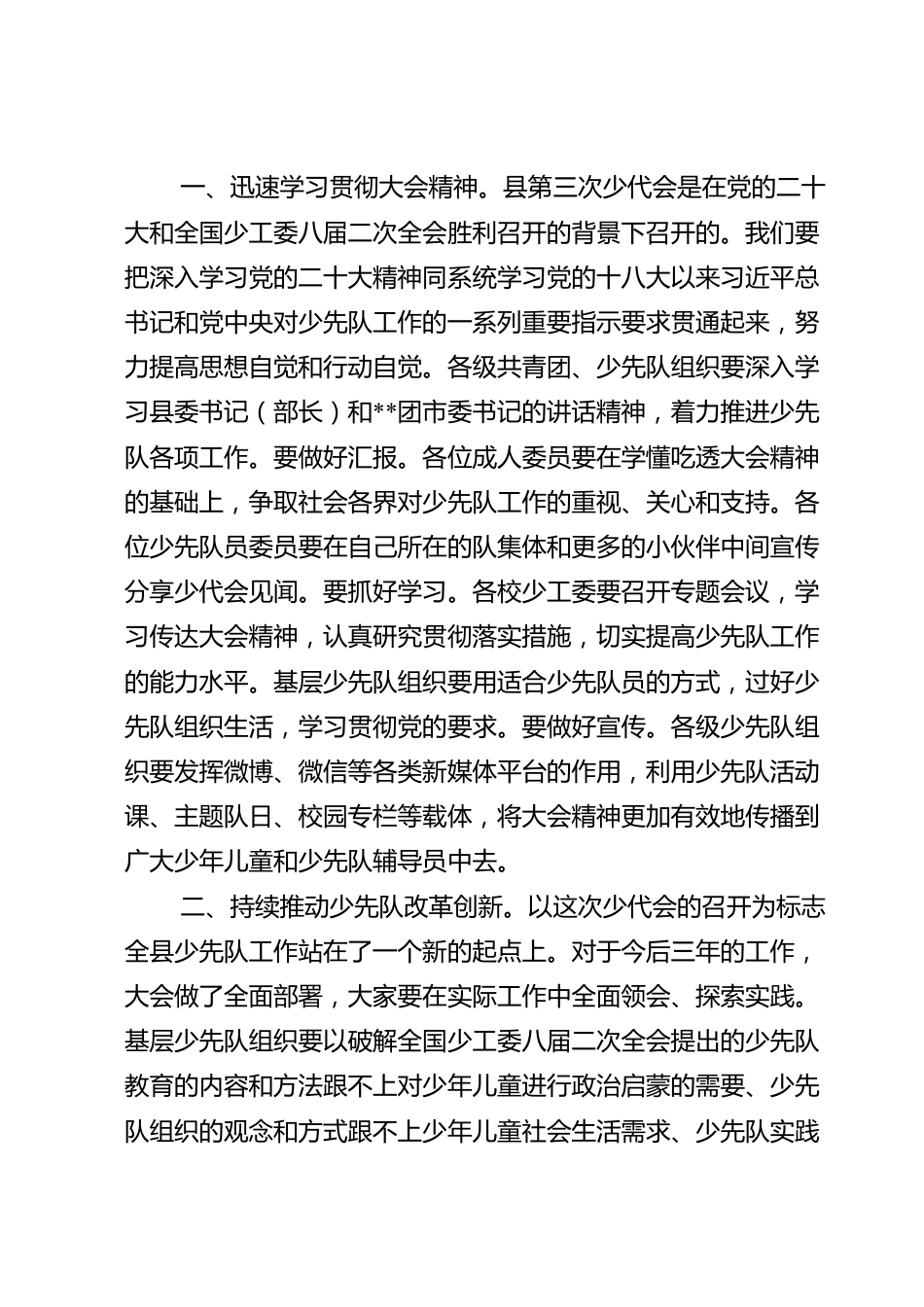 一、迅速学习贯彻大会精神。县第三次少代会是在党的二十大和全国少工委八届二次全会胜利召开的背景下召开的。我们要把深入学习党的二十大精神同系统学习党的十八大以来习近平总书记和党中央对少先队工作的一系列重要指示要求贯通起来，努力提高思想自觉和行动自觉。各级共青团、少先队组织要深入学习县委书记（部长）和**团市委书记的讲话精神，着力推进少先队各项工作。要做好汇报。各位成人委员要在学懂吃透大会精神的基础上，争取社会各界对少先队工作的重视、关心和支持。各位少先队员委员要在自己所在的队集体和更多的小伙伴中间宣传分享少代会见闻。要抓好学习。各校少工委要召开专题会议，学习传达大会精神，认真研究贯彻落实措施，切实提高少先队工作的能力水平。基层少先队组织要用适合少先队员的方式，过好少先队组织生活，学习贯彻党的要求。要做好宣传。各级少先队组织要发挥微博、微信等各类新媒体平台的作用，利用少先队活动课、主题队日、校园专栏等载体，将大会精神更加有效地传播到广大少年儿童和少先队辅导员中去。

二、持续推动少先队改革创新。以这次少代会的召开为标志全县少先队工作站在了一个新的起点上。对于今后三年的工作，大会做了全面部署，大家要在实际工作中全面领会、探索实践。基层少先队组织要以破解全国少工委八届二次全会提出的少先队教育的内容和方法跟不上对少年儿童进行政治启蒙的需要、少先队组织的观念和方式跟不上少年儿童社会生活需求、少先队实践